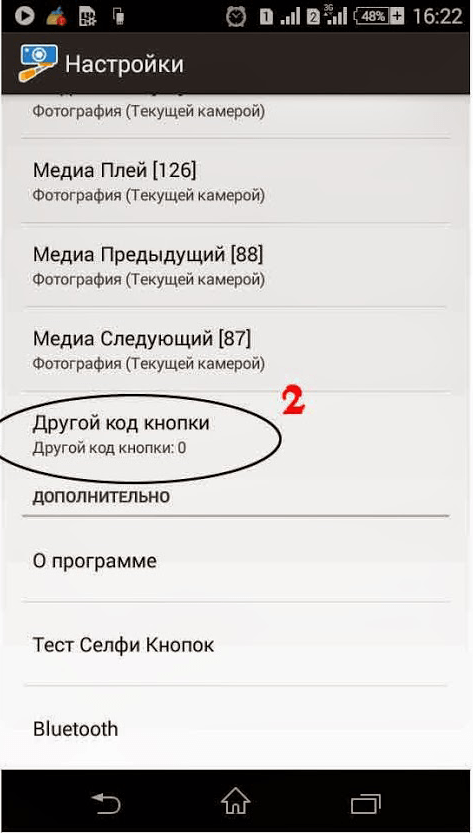 1 2 3G 48% 16:22

Настройки

Фотография (Текущей камерой)

Медиа Плей [126]
Фотография (Текущей камерой)

Медиа Предыдущий [88]
Фотография (Текущей камерой)

Медиа Следующий [87]
Фотография (Текущей камерой)

2

Другой код кнопки
Другой код кнопки: 0

ДОПОЛНИТЕЛЬНО

О программе

Тест Селфи Кнопок

Bluetooth